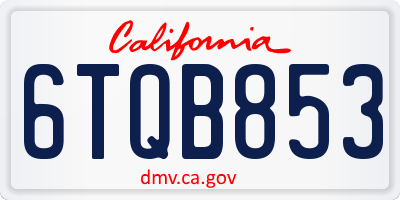 California

6TQB853

dmv.ca.gov